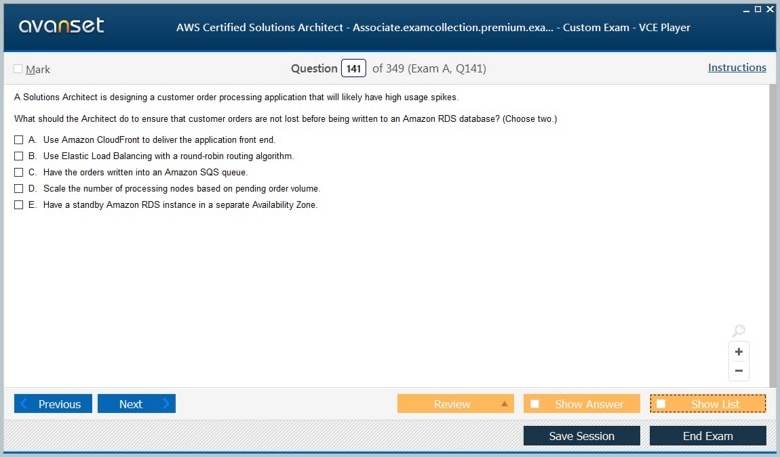 avanset AWS Certified Solutions Architect - Associate.examcollection.premium.exa... - Custom Exam - VCE Player

Mark

Question 141 of 349 (Exam A, Q141)

Instructions

A Solutions Architect is designing a customer order processing application that will likely have high usage spikes.

What should the Architect do to ensure that customer orders are not lost before being written to an Amazon RDS database? (Choose two.)

A. Use Amazon CloudFront to deliver the application front end.
B. Use Elastic Load Balancing with a round-robin routing algorithm.
C. Have the orders written into an Amazon SQS queue.
D. Scale the number of processing nodes based on pending order volume.
E. Have a standby Amazon RDS instance in a separate Availability Zone.

+
−

Previous Next Review Show Answer Show List

Save Session End Exam